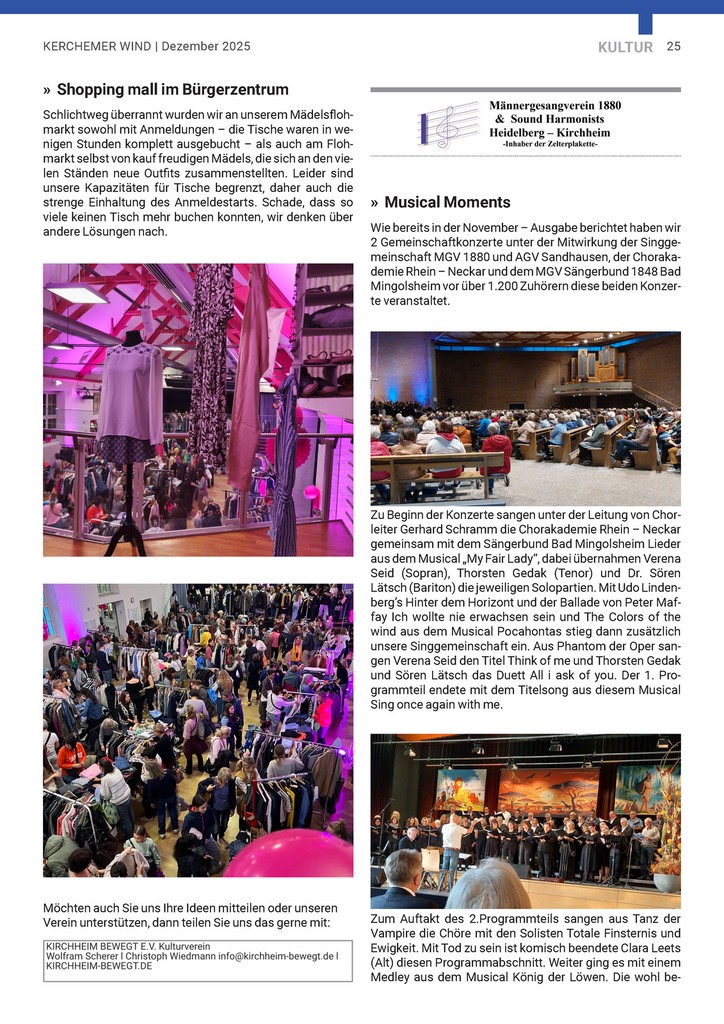 KERCHEMER WIND | Dezember 2025

KULTUR 25

» Shopping mall im Bürgerzentrum

Schlichtweg überrannt wurden wir an unserem Mädelsflohmarkt sowohl mit Anmeldungen – die Tische waren in wenigen Stunden komplett ausgebucht – als auch am Flohmarkt selbst von kauf freudigen Mädels, die sich an den vielen Ständen neue Outfits zusammenstellten. Leider sind unsere Kapazitäten für Tische begrenzt, daher auch die strenge Einhaltung des Anmeldestarts. Schade, dass so viele keinen Tisch mehr buchen konnten, wir denken über andere Lösungen nach.

Möchten auch Sie uns Ihre Ideen mitteilen oder unseren Verein unterstützen, dann teilen Sie uns das gerne mit:

KIRCHHEIM BEWEGT E.V. Kulturverein
Wolfram Scherer I Christoph Wiedmann info@kirchheim-bewegt.de I KIRCHHEIM-BEWEGT.DE

Männergesangverein 1880
& Sound Harmonists
Heidelberg – Kirchheim
-Inhaber der Zelterplakette-

» Musical Moments

Wie bereits in der November – Ausgabe berichtet haben wir 2 Gemeinschaftkonzerte unter der Mitwirkung der Singgemeinschaft MGV 1880 und AGV Sandhausen, der Chorakademie Rhein – Neckar und dem MGV Sängerbund 1848 Bad Mingolsheim vor über 1.200 Zuhörern diese beiden Konzerte veranstaltet.

Zu Beginn der Konzerte sangen unter der Leitung von Chorleiter Gerhard Schramm die Chorakademie Rhein – Neckar gemeinsam mit dem Sängerbund Bad Mingolsheim Lieder aus dem Musical „My Fair Lady", dabei übernahmen Verena Seid (Sopran), Thorsten Gedak (Tenor) und Dr. Sören Lätsch (Bariton) die jeweiligen Solopartien. Mit Udo Lindenberg's Hinter dem Horizont und der Ballade von Peter Maffay Ich wollte nie erwachsen sein und The Colors of the wind aus dem Musical Pocahontas stieg dann zusätzlich unsere Singgemeinschaft ein. Aus Phantom der Oper sangen Verena Seid den Titel Think of me und Thorsten Gedak und Sören Lätsch das Duett All i ask of you. Der 1. Programmteil endete mit dem Titelsong aus diesem Musical Sing once again with me.

Zum Auftakt des 2.Programmteils sangen aus Tanz der Vampire die Chöre mit den Solisten Totale Finsternis und Ewigkeit. Mit Tod zu sein ist komisch beendete Clara Leets (Alt) diesen Programmabschnitt. Weiter ging es mit einem Medley aus dem Musical König der Löwen. Die wohl be-